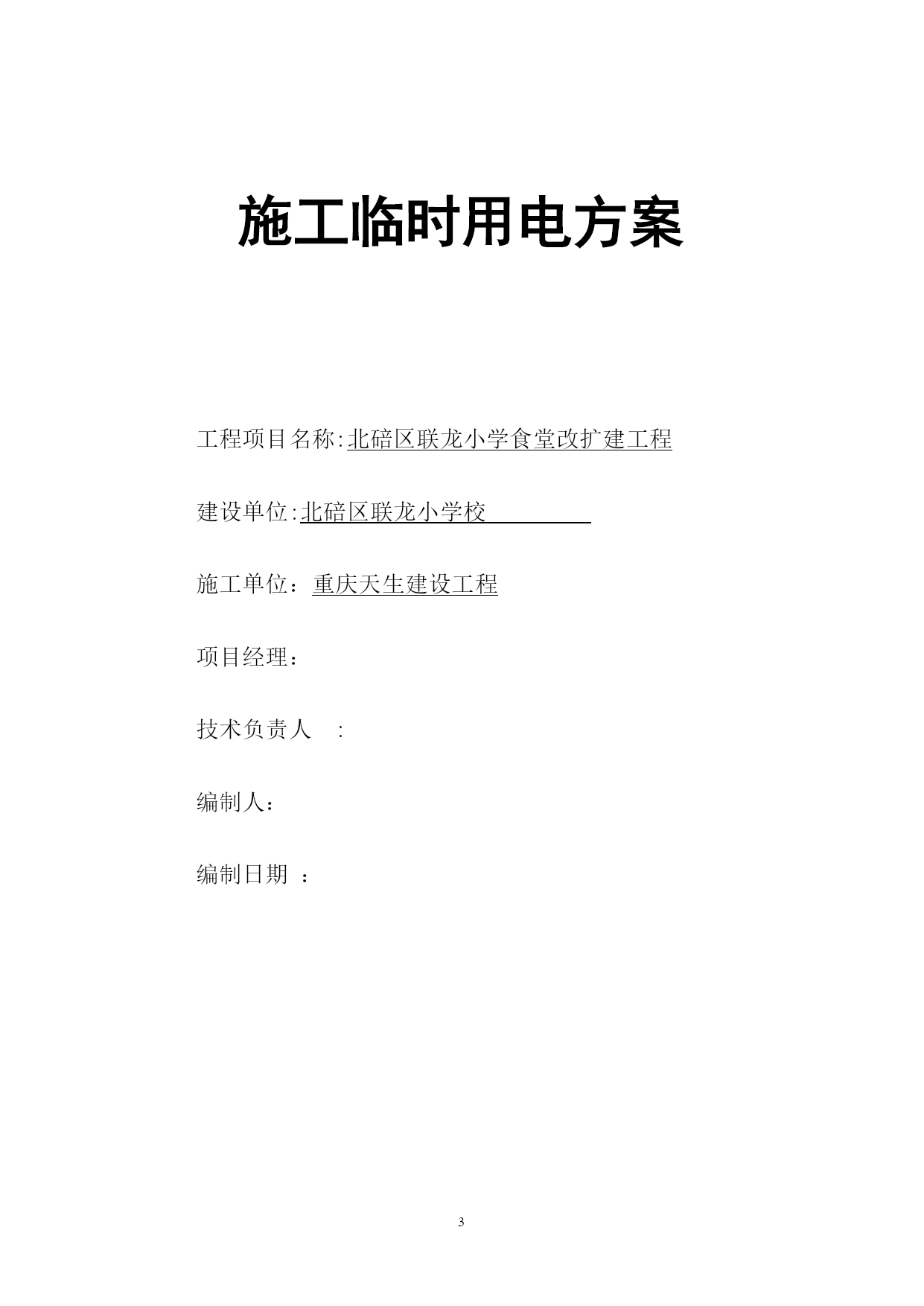 施工临时用电方案

工程项目名称:北碚区联龙小学食堂改扩建工程

建设单位:北碚区联龙小学校

施工单位：重庆天生建设工程

项目经理：

技术负责人 :

编制人：

编制日期 ：

3